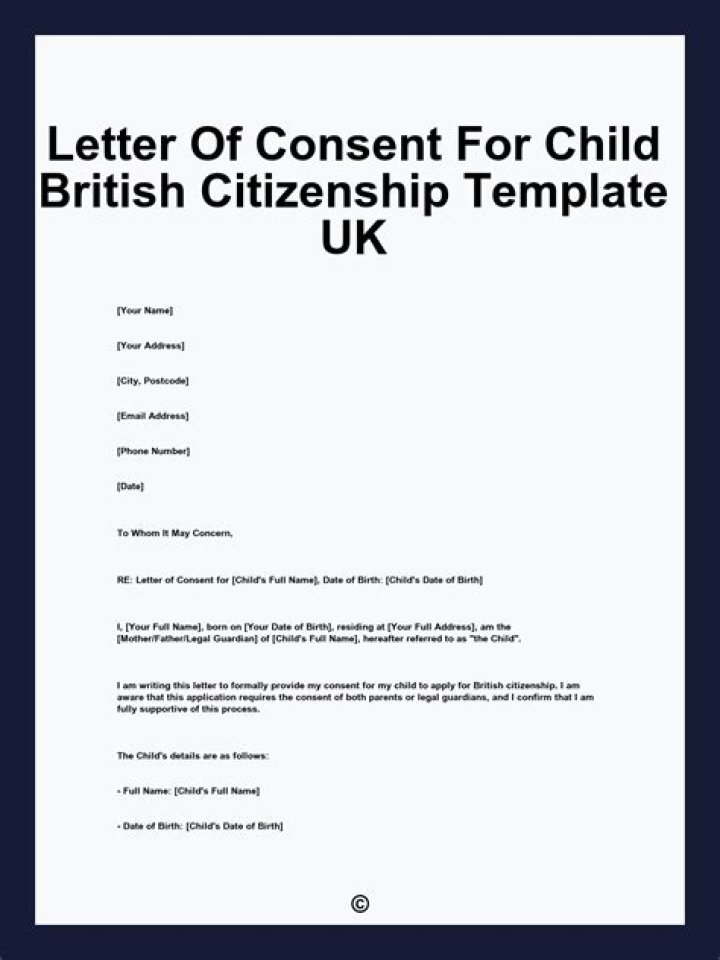 Letter Of Consent For Child British Citizenship Template UK

[Your Name]

[Your Address]

[City, Postcode]

[Email Address]

[Phone Number]

[Date]

To Whom It May Concern,

RE: Letter of Consent for [Child's Full Name], Date of Birth: [Child's Date of Birth]

I, [Your Full Name], born on [Your Date of Birth], residing at [Your Full Address], am the [Mother/Father/Legal Guardian] of [Child's Full Name], hereafter referred to as "the Child".

I am writing this letter to formally provide my consent for my child to apply for British citizenship. I am aware that this application requires the consent of both parents or legal guardians, and I confirm that I am fully supportive of this process.

The Child's details are as follows:

- Full Name: [Child's Full Name]

- Date of Birth: [Child's Date of Birth]

©